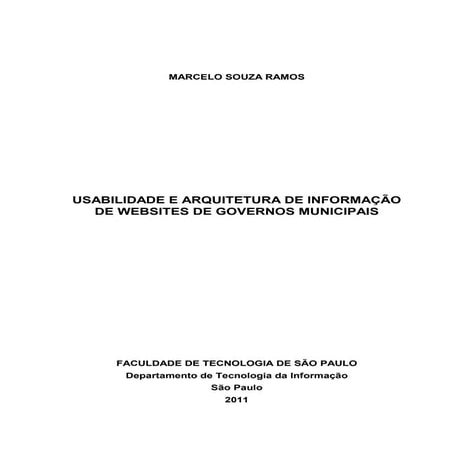 MARCELO SOUZA RAMOS

USABILIDADE E ARQUITETURA DE INFORMAÇÃO DE WEBSITES DE GOVERNOS MUNICIPAIS

FACULDADE DE TECNOLOGIA DE SÃO PAULO
Departamento de Tecnologia da Informação
São Paulo
2011